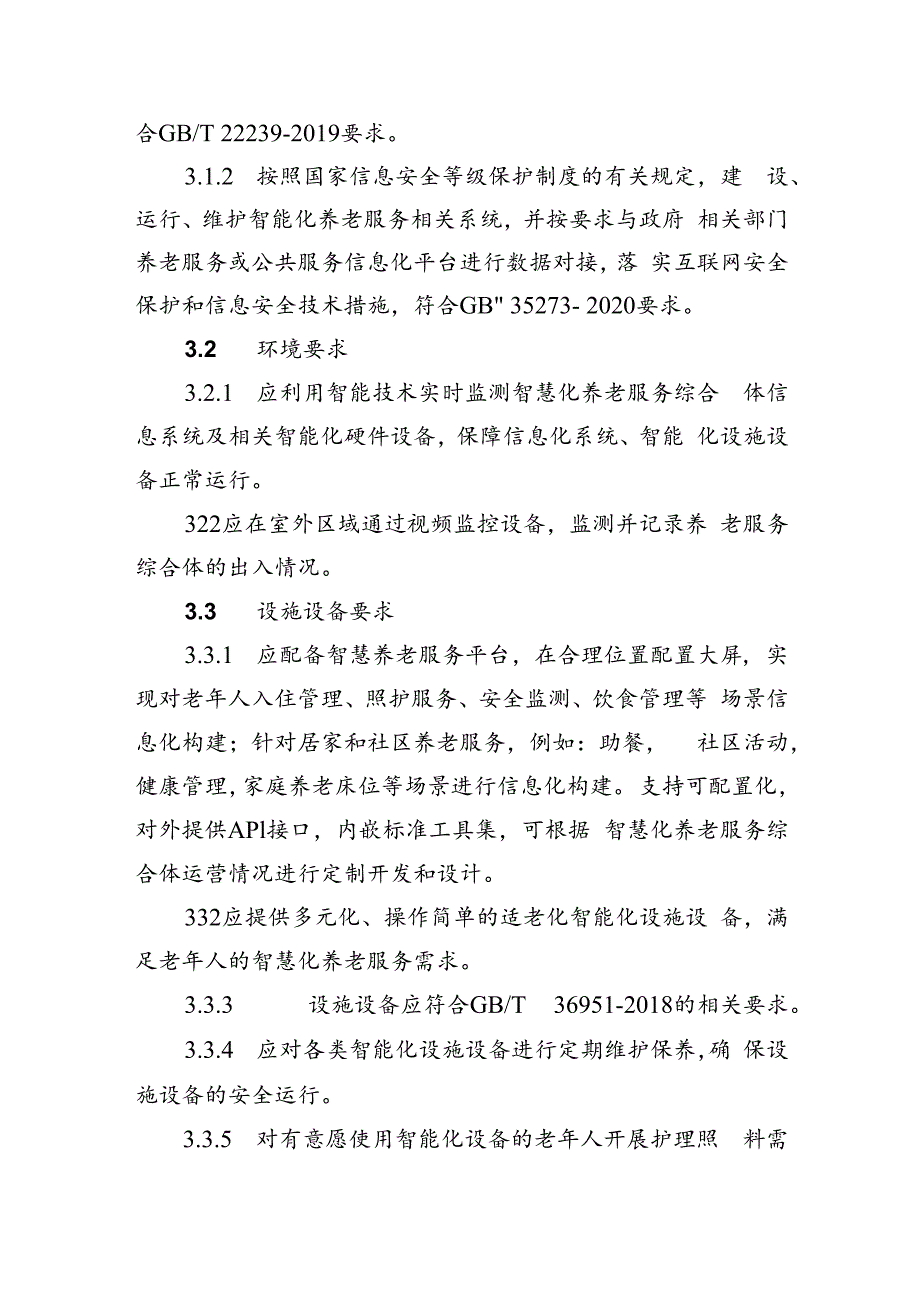 合GB/T 22239-2019要求。

3.1.2 按照国家信息安全等级保护制度的有关规定，建 设、运行、维护智能化养老服务相关系统，并按要求与政府 相关部门养老服务或公共服务信息化平台进行数据对接，落 实互联网安全保护和信息安全技术措施，符合GB" 35273- 2020要求。

3.2 环境要求

3.2.1 应利用智能技术实时监测智慧化养老服务综合 体信息系统及相关智能化硬件设备，保障信息化系统、智能 化设施设备正常运行。

322应在室外区域通过视频监控设备，监测并记录养 老服务综合体的出入情况。

3.3 设施设备要求

3.3.1 应配备智慧养老服务平台，在合理位置配置大屏，实现对老年人入住管理、照护服务、安全监测、饮食管理等 场景信息化构建；针对居家和社区养老服务，例如：助餐， 社区活动，健康管理，家庭养老床位等场景进行信息化构建。支持可配置化，对外提供APl接口，内嵌标准工具集，可根据 智慧化养老服务综合体运营情况进行定制开发和设计。

332应提供多元化、操作简单的适老化智能化设施设 备，满足老年人的智慧化养老服务需求。

3.3.3 设施设备应符合GB/T 36951-2018的相关要求。

3.3.4 应对各类智能化设施设备进行定期维护保养，确 保设施设备的安全运行。

3.3.5 对有意愿使用智能化设备的老年人开展护理照 料需